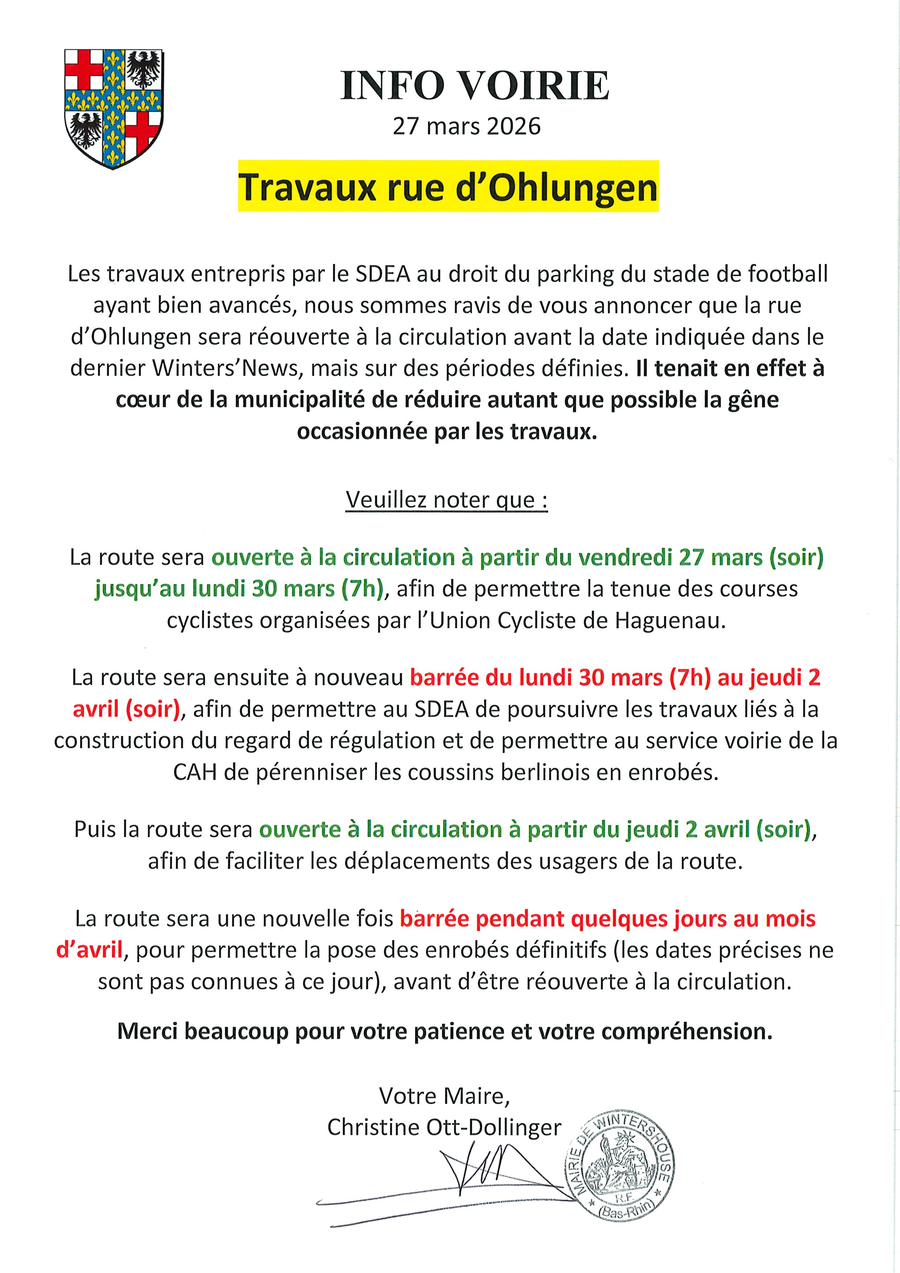 INFO VOIRIE
27 mars 2026

Travaux rue d'Ohlungen

Les travaux entrepris par le SDEA au droit du parking du stade de football ayant bien avancés, nous sommes ravis de vous annoncer que la rue d'Ohlungen sera réouverte à la circulation avant la date indiquée dans le dernier Winters'News, mais sur des périodes définies. Il tenait en effet à cœur de la municipalité de réduire autant que possible la gêne occasionnée par les travaux.

Veuillez noter que :

La route sera ouverte à la circulation à partir du vendredi 27 mars (soir) jusqu'au lundi 30 mars (7h), afin de permettre la tenue des courses cyclistes organisées par l'Union Cycliste de Haguenau.

La route sera ensuite à nouveau barrée du lundi 30 mars (7h) au jeudi 2 avril (soir), afin de permettre au SDEA de poursuivre les travaux liés à la construction du regard de régulation et de permettre au service voirie de la CAH de pérenniser les coussins berlinois en enrobés.

Puis la route sera ouverte à la circulation à partir du jeudi 2 avril (soir), afin de faciliter les déplacements des usagers de la route.

La route sera une nouvelle fois barrée pendant quelques jours au mois d'avril, pour permettre la pose des enrobés définitifs (les dates précises ne sont pas connues à ce jour), avant d'être réouverte à la circulation.

Merci beaucoup pour votre patience et votre compréhension.

Votre Maire,
Christine Ott-Dollinger

MAIRIE DE WINTERSHOUSE
R.F.
(Bas-Rhin)